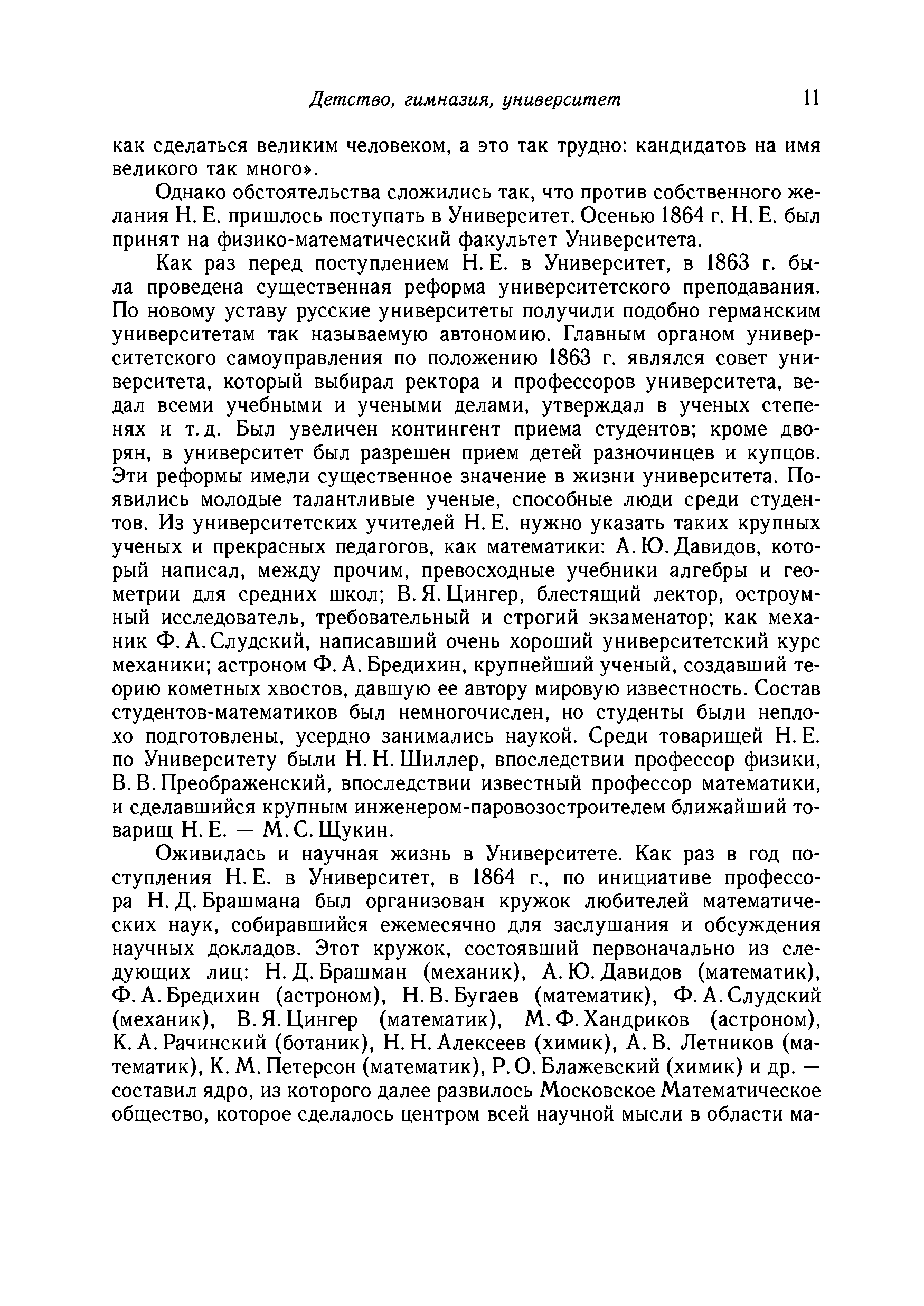 Детство, гимназия, университет 11

как сделаться великим человеком, а это так трудно: кандидатов на имя великого так много».

Однако обстоятельства сложились так, что против собственного желания Н. Е. пришлось поступать в Университет. Осенью 1864 г. Н. Е. был принят на физико-математический факультет Университета.

Как раз перед поступлением Н. Е. в Университет, в 1863 г. была проведена существенная реформа университетского преподавания. По новому уставу русские университеты получили подобно германским университетам так называемую автономию. Главным органом университетского самоуправления по положению 1863 г. являлся совет университета, который выбирал ректора и профессоров университета, ведал всеми учебными и учеными делами, утверждал в ученых степенях и т. д. Был увеличен контингент приема студентов; кроме дворян, в университет был разрешен прием детей разночинцев и купцов. Эти реформы имели существенное значение в жизни университета. Появились молодые талантливые ученые, способные люди среди студентов. Из университетских учителей Н. Е. нужно указать таких крупных ученых и прекрасных педагогов, как математики: А. Ю. Давидов, который написал, между прочим, превосходные учебники алгебры и геометрии для средних школ; В. Я. Цингер, блестящий лектор, остроумный исследователь, требовательный и строгий экзаменатор; как механик Ф. А. Слудский, написавший очень хороший университетский курс механики; астроном Ф. А. Бредихин, крупнейший ученый, создавший теорию кометных хвостов, давшую ее автору мировую известность. Состав студентов-математиков был немногочислен, но студенты были неплохо подготовлены, усердно занимались наукой. Среди товарищей Н. Е. по Университету были Н. Н. Шиллер, впоследствии профессор физики, В. В. Преображенский, впоследствии известный профессор математики, и сделавшийся крупным инженером-паровозостроителем ближайший товарищ Н. Е. — М. С. Щукин.

Оживилась и научная жизнь в Университете. Как раз в год поступления Н. Е. в Университет, в 1864 г., по инициативе профессора Н. Д. Брашмана был организован кружок любителей математических наук, собиравшийся ежемесячно для заслушания и обсуждения научных докладов. Этот кружок, состоявший первоначально из следующих лиц: Н. Д. Брашман (механик), А. Ю. Давидов (математик), Ф. А. Бредихин (астроном), Н. В. Бугаев (математик), Ф. А. Слудский (механик), В. Я. Цингер (математик), М. Ф. Хандриков (астроном), К. А. Рачинский (ботаник), Н. Н. Алексеев (химик), А. В. Летников (математик), К. М. Петерсон (математик), Р. О. Блажевский (химик) и др. — составил ядро, из которого далее развилось Московское Математическое общество, которое сделалось центром всей научной мысли в области ма-